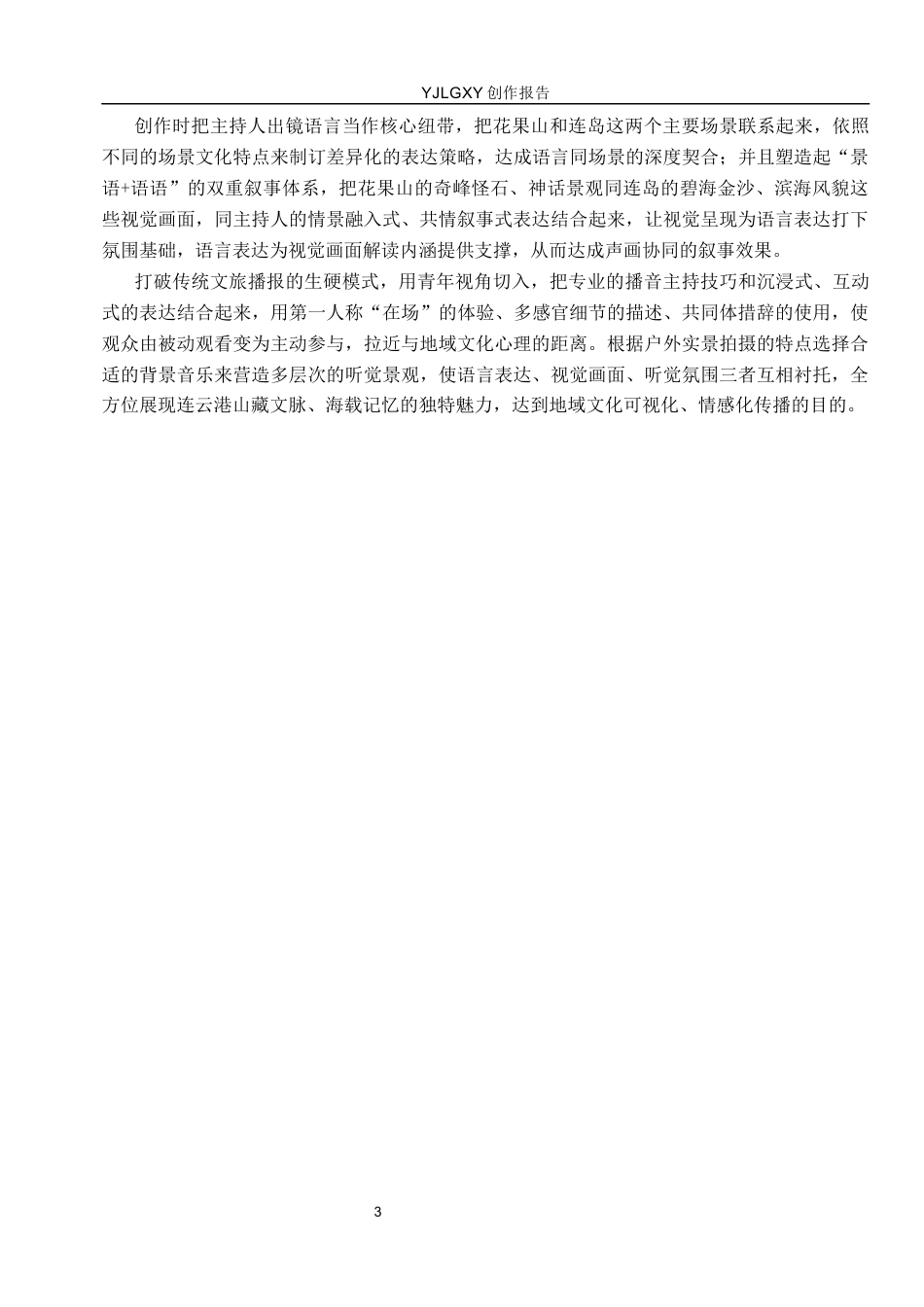 YJLGXY 创作报告

创作时把主持人出镜语言当作核心纽带，把花果山和连岛这两个主要场景联系起来，依照不同的场景文化特点来制订差异化的表达策略，达成语言同场景的深度契合；并且塑造起“景语+语语”的双重叙事体系，把花果山的奇峰怪石、神话景观同连岛的碧海金沙、滨海风貌这些视觉画面，同主持人的情景融入式、共情叙事式表达结合起来，让视觉呈现为语言表达打下氛围基础，语言表达为视觉画面解读内涵提供支撑，从而达成声画协同的叙事效果。

打破传统文旅播报的生硬模式，用青年视角切入，把专业的播音主持技巧和沉浸式、互动式的表达结合起来，用第一人称“在场”的体验、多感官细节的描述、共同体措辞的使用，使观众由被动观看变为主动参与，拉近与地域文化心理的距离。根据户外实景拍摄的特点选择合适的背景音乐来营造多层次的听觉景观，使语言表达、视觉画面、听觉氛围三者互相衬托，全方位展现连云港山藏文脉、海载记忆的独特魅力，达到地域文化可视化、情感化传播的目的。

3